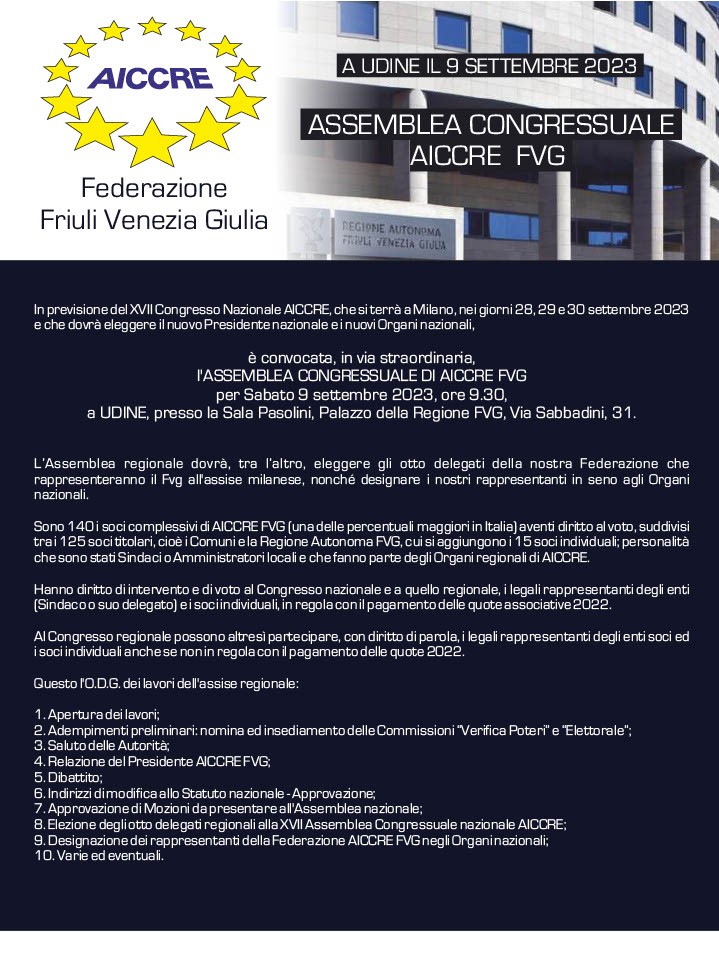 AICCRE

Federazione
Friuli Venezia Giulia

A UDINE IL 9 SETTEMBRE 2023

ASSEMBLEA CONGRESSUALE
AICCRE FVG

REGIONE AUTONOMA
FRIULI VENEZIA GIULIA

In previsione del XVII Congresso Nazionale AICCRE, che si terrà a Milano, nei giorni 28, 29 e 30 settembre 2023 e che dovrà eleggere il nuovo Presidente nazionale e i nuovi Organi nazionali,

è convocata, in via straordinaria,
l'ASSEMBLEA CONGRESSUALE DI AICCRE FVG
per Sabato 9 settembre 2023, ore 9.30,
a UDINE, presso la Sala Pasolini, Palazzo della Regione FVG, Via Sabbadini, 31.

L'Assemblea regionale dovrà, tra l'altro, eleggere gli otto delegati della nostra Federazione che rappresenteranno il Fvg all'assise milanese, nonché designare i nostri rappresentanti in seno agli Organi nazionali.

Sono 140 i soci complessivi di AICCRE FVG (una delle percentuali maggiori in Italia) aventi diritto al voto, suddivisi tra i 125 soci titolari, cioè i Comuni e la Regione Autonoma FVG, cui si aggiungono i 15 soci individuali; personalità che sono stati Sindaci o Amministratori locali e che fanno parte degli Organi regionali di AICCRE.

Hanno diritto di intervento e di voto al Congresso nazionale e a quello regionale, i legali rappresentanti degli enti (Sindaco o suo delegato) e i soci individuali, in regola con il pagamento delle quote associative 2022.

Al Congresso regionale possono altresì partecipare, con diritto di parola, i legali rappresentanti degli enti soci ed i soci individuali anche se non in regola con il pagamento delle quote 2022.

Questo l'O.D.G. dei lavori dell'assise regionale:

1. Apertura dei lavori;
2. Adempimenti preliminari: nomina ed insediamento delle Commissioni "Verifica Poteri" e "Elettorale";
3. Saluto delle Autorità;
4. Relazione del Presidente AICCRE FVG;
5. Dibattito;
6. Indirizzi di modifica allo Statuto nazionale - Approvazione;
7. Approvazione di Mozioni da presentare all'Assemblea nazionale;
8. Elezione degli otto delegati regionali alla XVII Assemblea Congressuale nazionale AICCRE;
9. Designazione dei rappresentanti della Federazione AICCRE FVG negli Organi nazionali;
10. Varie ed eventuali.